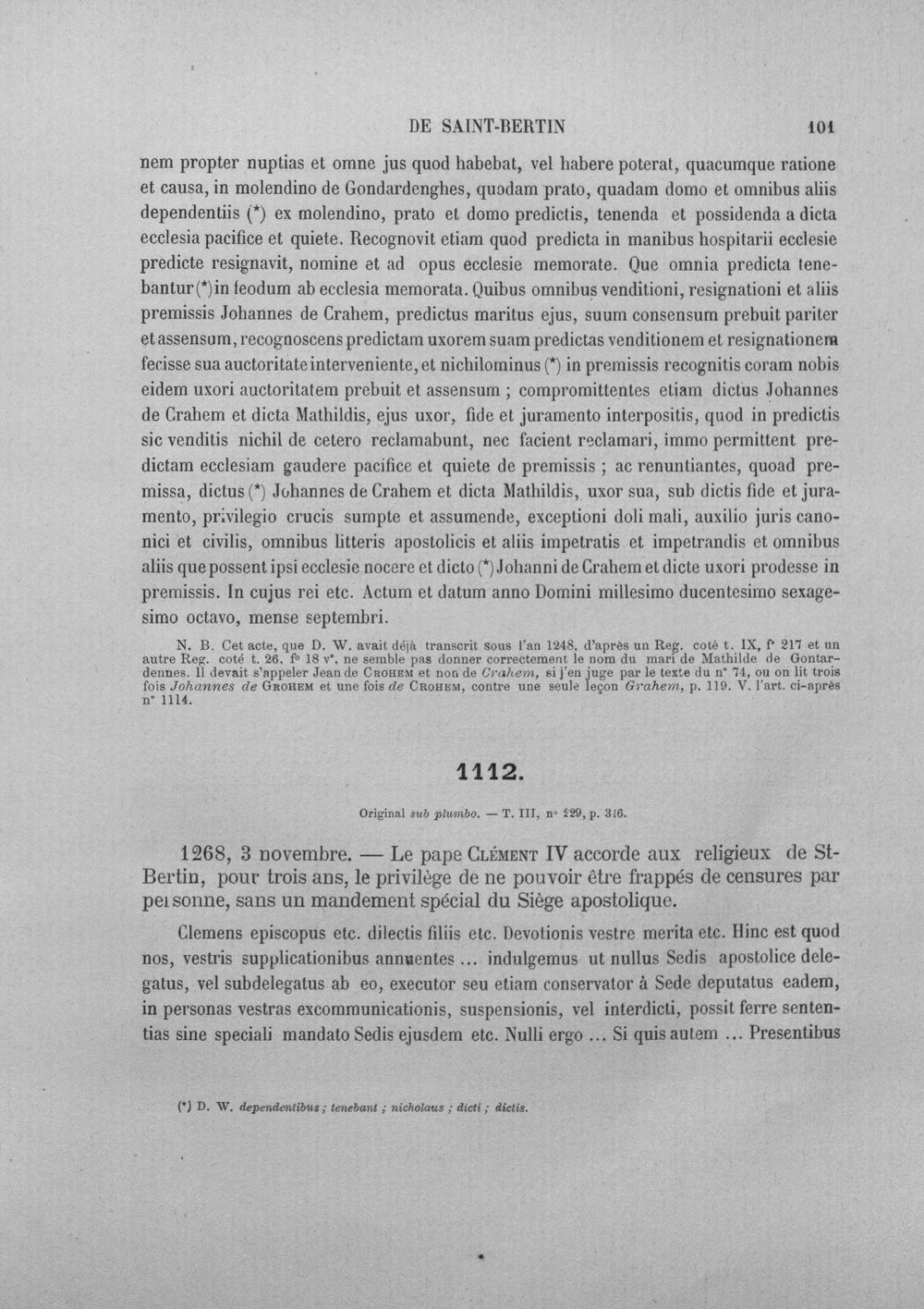 DE SAINT-BERTIN 101

nem propter nuptias et omne jus quod habebat, vel habere poterat, quacumque ratione et causa, in molendino de Gondardenghes, quodam prato, quadam domo et omnibus aliis dependentiis (*) ex molendino, prato et domo predictis, tenenda et possidenda a dicta ecclesia pacifice et quiete. Recognovit etiam quod predicta in manibus hospitarii ecclesie predicte resignavit, nomine et ad opus ecclesie memorate. Que omnia predicta tenebantur (*) in feodum ab ecclesia memorata. Quibus omnibus venditioni, resignationi et aliis premissis Johannes de Crahem, predictus maritus ejus, suum consensum prebuit pariter et assensum, recognoscens predictam uxorem suam predictas venditionem et resignationem fecisse sua auctoritate interveniente, et nichilominus (*) in premissis recognitis coram nobis eidem uxori auctoritatem prebuit et assensum ; compromittentes etiam dictus Johannes de Crahem et dicta Mathildis, ejus uxor, fide et juramento interpositis, quod in predictis sic venditis nichil de cetero reclamabunt, nec facient reclamari, immo permittent predictam ecclesiam gaudere pacifice et quiete de premissis ; ac renuntiantes, quoad premissa, dictus (*) Johannes de Crahem et dicta Mathildis, uxor sua, sub dictis fide et juramento, privilegio crucis sumpte et assumende, exceptioni doli mali, auxilio juris canonici et civilis, omnibus litteris apostolicis et aliis impetratis et impetrandis et omnibus aliis que possent ipsi ecclesie nocere et dicto (*) Johanni de Crahem et dicte uxori prodesse in premissis. In cujus rei etc. Actum et datum anno Domini millesimo ducentesimo sexagesimo octavo, mense septembri.

N. B. Cet acte, que D. W. avait déjà transcrit sous l'an 1248, d'après un Reg. coté t. IX, f° 217 et un autre Reg. coté t. 26, f° 18 v°, ne semble pas donner correctement le nom du mari de Mathilde de Gontardennes. Il devait s'appeler Jean de CROHEM et non de Crahem, si j'en juge par le texte du n° 74, ou on lit trois fois Johannes de GROHEM et une fois de CROHEM, contre une seule leçon Grahem, p. 119. V. l'art. ci-après n° 1114.

1112.

Original sub plumbo. — T. III, n° 229, p. 316.

1268, 3 novembre. — Le pape CLÉMENT IV accorde aux religieux de St-Bertin, pour trois ans, le privilège de ne pouvoir être frappés de censures par personne, sans un mandement spécial du Siège apostolique.

Clemens episcopus etc. dilectis filiis etc. Devotionis vestre merita etc. Hinc est quod nos, vestris supplicationibus annuentes ... indulgemus ut nullus Sedis apostolice delegatus, vel subdelegatus ab eo, executor seu etiam conservator à Sede deputatus eadem, in personas vestras excommunicationis, suspensionis, vel interdicti, possit ferre sententias sine speciali mandato Sedis ejusdem etc. Nulli ergo ... Si quis autem ... Presentibus

(*) D. W. dependentibus ; tenebant ; nicholaus ; dicti ; dictis.